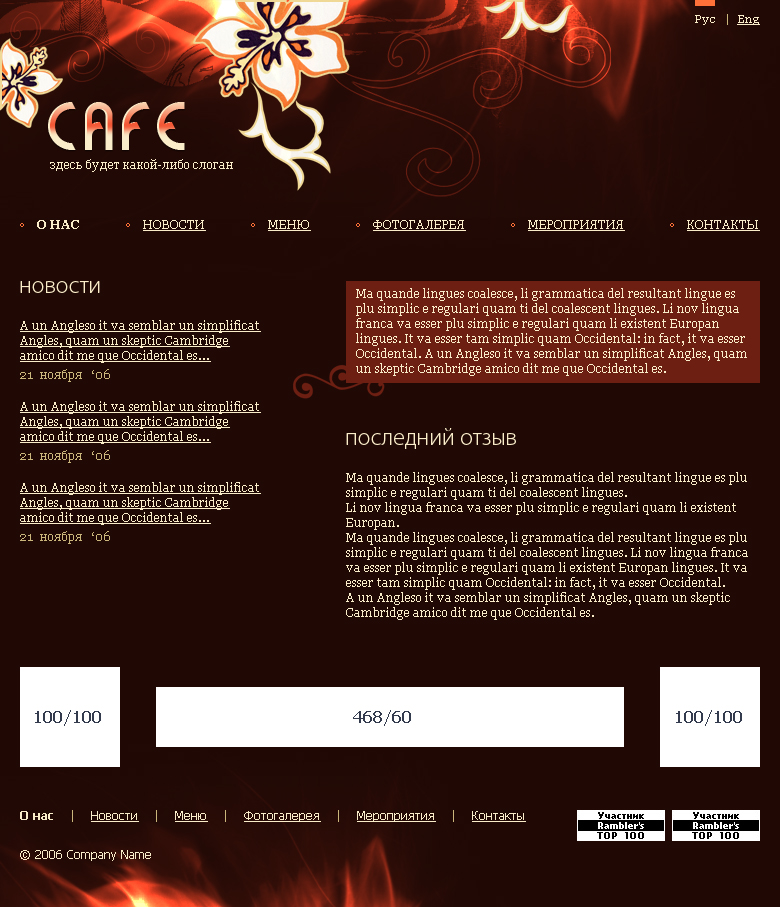 Рус | Eng

CAFE
здесь будет какой-либо слоган

• О НАС
• НОВОСТИ
• МЕНЮ
• ФОТОГАЛЕРЕЯ
• МЕРОПРИЯТИЯ
• КОНТАКТЫ

НОВОСТИ

A un Angleso it va semblar un simplificat Angles, quam un skeptic Cambridge amico dit me que Occidental es...
21 ноября '06

A un Angleso it va semblar un simplificat Angles, quam un skeptic Cambridge amico dit me que Occidental es...
21 ноября '06

A un Angleso it va semblar un simplificat Angles, quam un skeptic Cambridge amico dit me que Occidental es...
21 ноября '06

Ma quande lingues coalesce, li grammatica del resultant lingue es plu simplic e regulari quam ti del coalescent lingues. Li nov lingua franca va esser plu simplic e regulari quam li existent Europan lingues. It va esser tam simplic quam Occidental: in fact, it va esser Occidental. A un Angleso it va semblar un simplificat Angles, quam un skeptic Cambridge amico dit me que Occidental es.

ПОСЛЕДНИЙ ОТЗЫВ

Ma quande lingues coalesce, li grammatica del resultant lingue es plu simplic e regulari quam ti del coalescent lingues.
Li nov lingua franca va esser plu simplic e regulari quam li existent Europan.
Ma quande lingues coalesce, li grammatica del resultant lingue es plu simplic e regulari quam ti del coalescent lingues. Li nov lingua franca va esser plu simplic e regulari quam li existent Europan lingues. It va esser tam simplic quam Occidental: in fact, it va esser Occidental.
A un Angleso it va semblar un simplificat Angles, quam un skeptic Cambridge amico dit me que Occidental es.

100/100

468/60

100/100

О нас | Новости | Меню | Фотогалерея | Мероприятия | Контакты

Участник Rambler's TOP 100
Участник Rambler's TOP 100

© 2006 Company Name